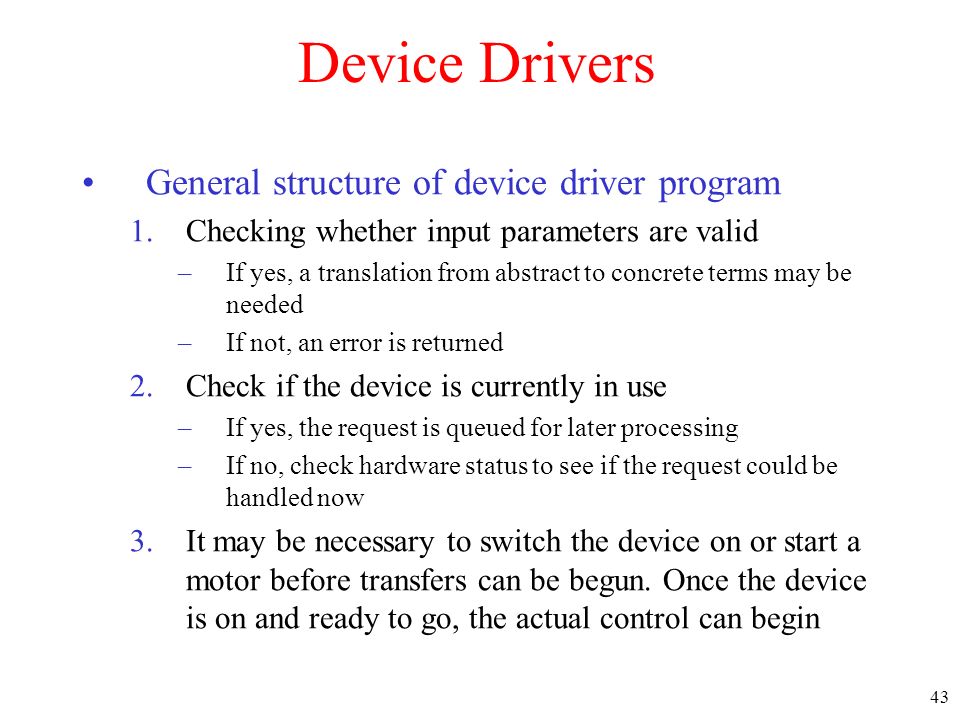 Device Drivers

• General structure of device driver program

1. Checking whether input parameters are valid
– If yes, a translation from abstract to concrete terms may be needed
– If not, an error is returned

2. Check if the device is currently in use
– If yes, the request is queued for later processing
– If no, check hardware status to see if the request could be handled now

3. It may be necessary to switch the device on or start a motor before transfers can be begun. Once the device is on and ready to go, the actual control can begin

43